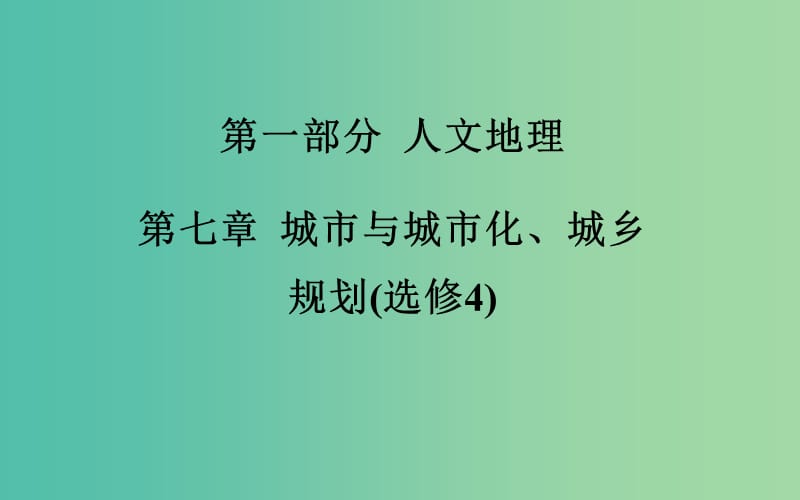 第一部分 人文地理

第七章 城市与城市化、城乡规划(选修4)